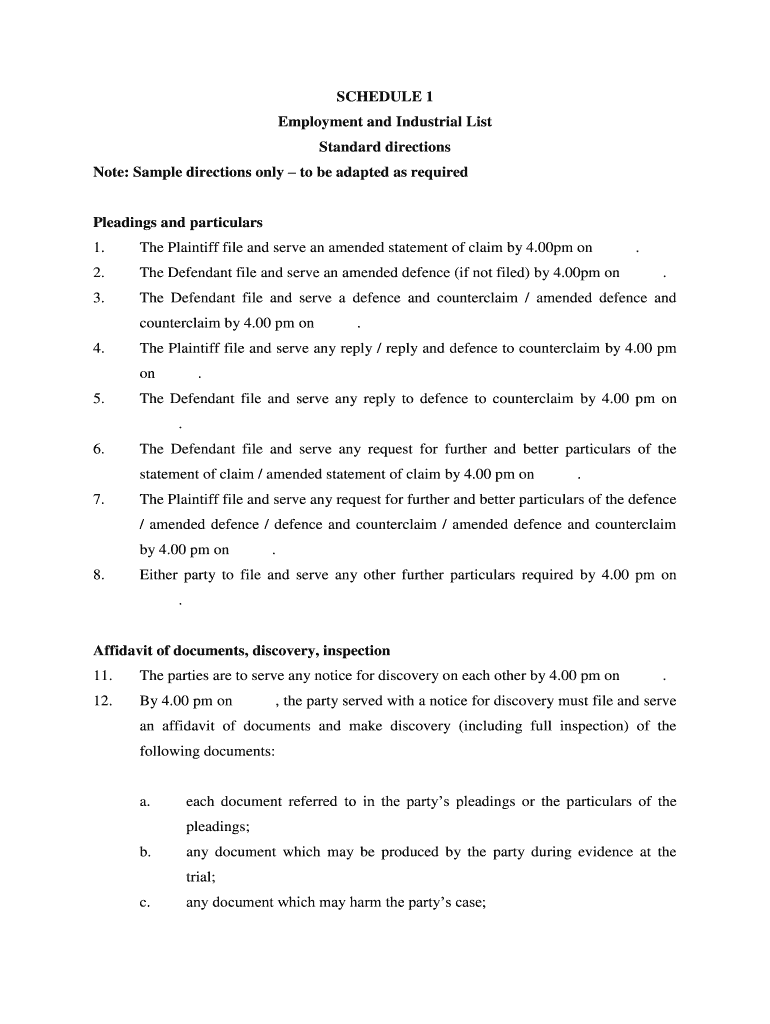 SCHEDULE 1
Employment and Industrial List
Standard directions
Note: Sample directions only – to be adapted as required

Pleadings and particulars

1. The Plaintiff file and serve an amended statement of claim by 4.00pm on .

2. The Defendant file and serve an amended defence (if not filed) by 4.00pm on .

3. The Defendant file and serve a defence and counterclaim / amended defence and counterclaim by 4.00 pm on .

4. The Plaintiff file and serve any reply / reply and defence to counterclaim by 4.00 pm on .

5. The Defendant file and serve any reply to defence to counterclaim by 4.00 pm on .

6. The Defendant file and serve any request for further and better particulars of the statement of claim / amended statement of claim by 4.00 pm on .

7. The Plaintiff file and serve any request for further and better particulars of the defence / amended defence / defence and counterclaim / amended defence and counterclaim by 4.00 pm on .

8. Either party to file and serve any other further particulars required by 4.00 pm on .

Affidavit of documents, discovery, inspection

11. The parties are to serve any notice for discovery on each other by 4.00 pm on .

12. By 4.00 pm on , the party served with a notice for discovery must file and serve an affidavit of documents and make discovery (including full inspection) of the following documents:

a. each document referred to in the party's pleadings or the particulars of the pleadings;

b. any document which may be produced by the party during evidence at the trial;

c. any document which may harm the party's case;